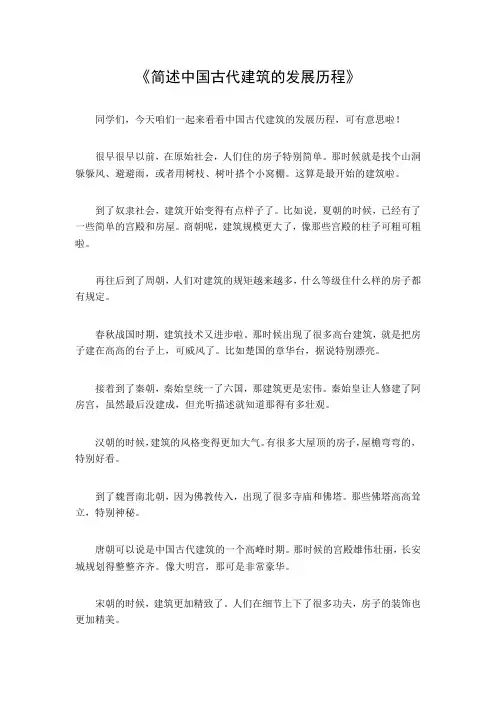 《简述中国古代建筑的发展历程》

同学们，今天咱们一起来看看中国古代建筑的发展历程，可有意思啦！

很早很早以前，在原始社会，人们住的房子特别简单。那时候就是找个山洞躲躲风、避避雨，或者用树枝、树叶搭个小窝棚。这算是最开始的建筑啦。

到了奴隶社会，建筑开始变得有点样子了。比如说，夏朝的时候，已经有了一些简单的宫殿和房屋。商朝呢，建筑规模更大了，像那些宫殿的柱子可粗可粗啦。

再往后到了周朝，人们对建筑的规矩越来越多，什么等级住什么样的房子都有规定。

春秋战国时期，建筑技术又进步啦。那时候出现了很多高台建筑，就是把房子建在高高的台子上，可威风了。比如楚国的章华台，据说特别漂亮。

接着到了秦朝，秦始皇统一了六国，那建筑更是宏伟。秦始皇让人修建了阿房宫，虽然最后没建成，但光听描述就知道那得有多壮观。

汉朝的时候，建筑的风格变得更加大气。有很多大屋顶的房子，屋檐弯弯的，特别好看。

到了魏晋南北朝，因为佛教传入，出现了很多寺庙和佛塔。那些佛塔高高耸立，特别神秘。

唐朝可以说是中国古代建筑的一个高峰时期。那时候的宫殿雄伟壮丽，长安城规划得整整齐齐。像大明宫，那可是非常豪华。

宋朝的时候，建筑更加精致了。人们在细节上下了很多功夫，房子的装饰也更加精美。